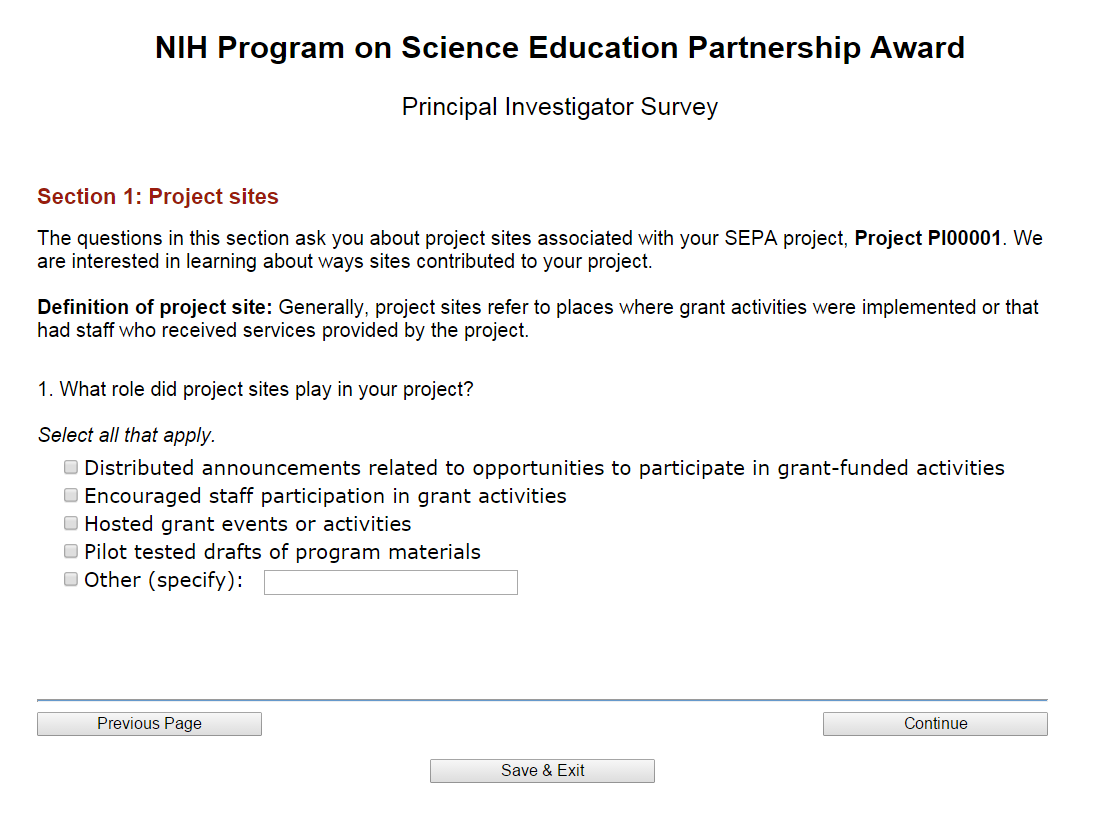 NIH Program on Science Education Partnership Award

Principal Investigator Survey

Section 1: Project sites

The questions in this section ask you about project sites associated with your SEPA project, Project PI00001. We are interested in learning about ways sites contributed to your project.

Definition of project site: Generally, project sites refer to places where grant activities were implemented or that had staff who received services provided by the project.

1. What role did project sites play in your project?

Select all that apply.

Distributed announcements related to opportunities to participate in grant-funded activities
Encouraged staff participation in grant activities
Hosted grant events or activities
Pilot tested drafts of program materials
Other (specify):

Previous Page

Continue

Save & Exit